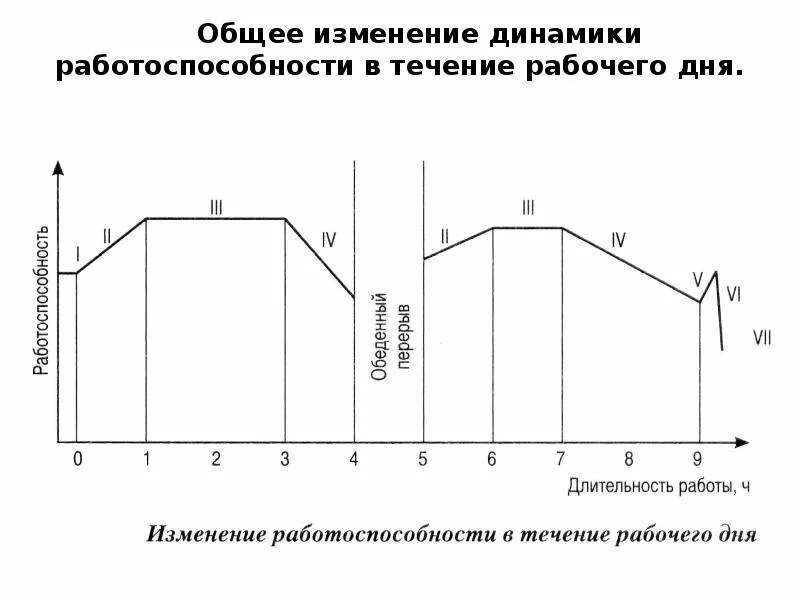 Общее изменение динамики работоспособности в течение рабочего дня.

Работоспособность

I
II
III
IV
Обеденный перерыв
II
III
IV
V
VI
VII

0
1
2
3
4
5
6
7
8
9

Длительность работы, ч

Изменение работоспособности в течение рабочего дня